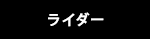 ライダー